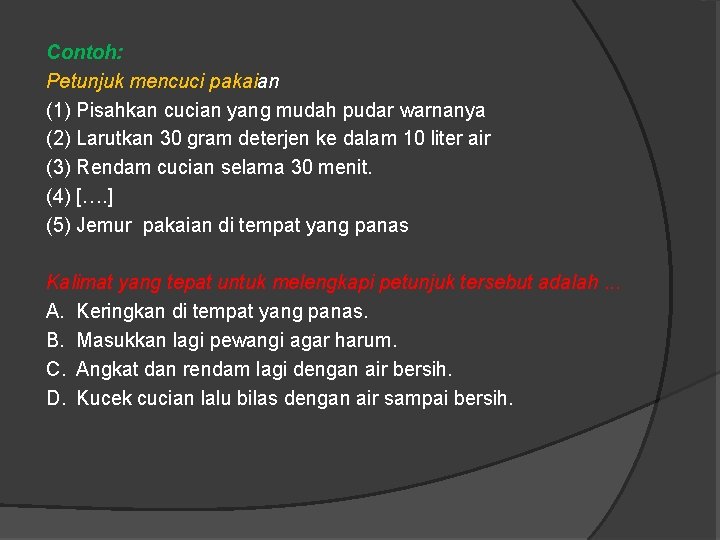 Contoh:
Petunjuk mencuci pakaian
(1) Pisahkan cucian yang mudah pudar warnanya
(2) Larutkan 30 gram deterjen ke dalam 10 liter air
(3) Rendam cucian selama 30 menit.
(4) [….]
(5) Jemur pakaian di tempat yang panas

Kalimat yang tepat untuk melengkapi petunjuk tersebut adalah ...
A. Keringkan di tempat yang panas.
B. Masukkan lagi pewangi agar harum.
C. Angkat dan rendam lagi dengan air bersih.
D. Kucek cucian lalu bilas dengan air sampai bersih.